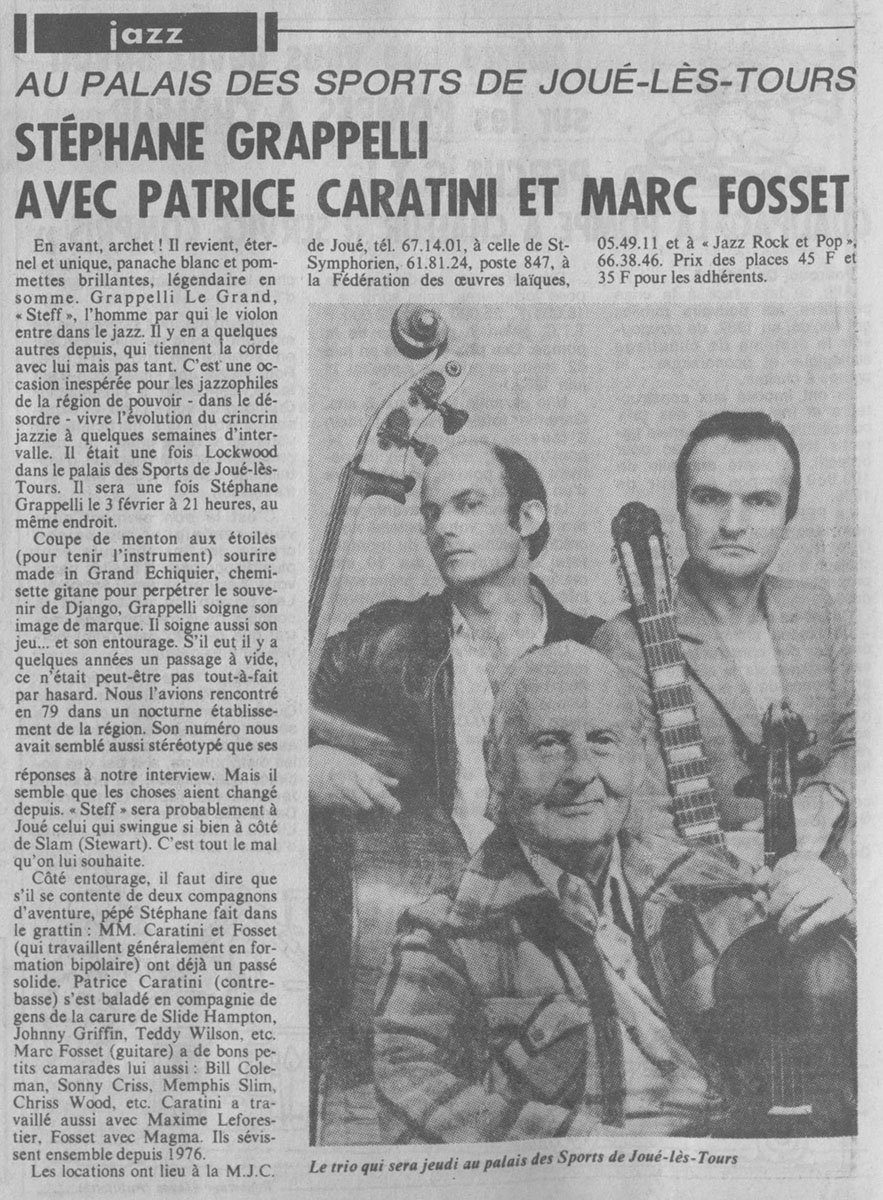 jazz

AU PALAIS DES SPORTS DE JOUÉ-LÈS-TOURS

STÉPHANE GRAPPELLI AVEC PATRICE CARATINI ET MARC FOSSET

En avant, archet ! Il revient, éternel et unique, panache blanc et pommettes brillantes, légendaire en somme. Grappelli Le Grand, « Steff », l'homme par qui le violon entre dans le jazz. Il y en a quelques autres depuis, qui tiennent la corde avec lui mais pas tant. C'est une occasion inespérée pour les jazzophiles de la région de pouvoir - dans le désordre - vivre l'évolution du crincrin jazzie à quelques semaines d'intervalle. Il était une fois Lockwood dans le palais des Sports de Joué-lès-Tours. Il sera une fois Stéphane Grappelli le 3 février à 21 heures, au même endroit.

Coupe de menton aux étoiles (pour tenir l'instrument) sourire made in Grand Echiquier, chemisette gitane pour perpétrer le souvenir de Django, Grappelli soigne son image de marque. Il soigne aussi son jeu... et son entourage. S'il eut il y a quelques années un passage à vide, ce n'était peut-être pas tout-à-fait par hasard. Nous l'avions rencontré en 79 dans un nocturne établissement de la région. Son numéro nous avait semblé aussi stéréotypé que ses réponses à notre interview. Mais il semble que les choses aient changé depuis. « Steff » sera probablement à Joué celui qui swingue si bien à côté de Slam (Stewart). C'est tout le mal qu'on lui souhaite.

Côté entourage, il faut dire que s'il se contente de deux compagnons d'aventure, pépé Stéphane fait dans le grattin : MM. Caratini et Fosset (qui travaillent généralement en formation bipolaire) ont déjà un passé solide. Patrice Caratini (contrebasse) s'est baladé en compagnie de gens de la carure de Slide Hampton, Johnny Griffin, Teddy Wilson, etc. Marc Fosset (guitare) a de bons petits camarades lui aussi : Bill Coleman, Sonny Criss, Memphis Slim, Chriss Wood, etc. Caratini a travaillé aussi avec Maxime Leforestier, Fosset avec Magma. Ils sévissent ensemble depuis 1976.

Les locations ont lieu à la M.J.C. de Joué, tél. 67.14.01, à celle de St-Symphorien, 61.81.24, poste 847, à la Fédération des œuvres laïques, 05.49.11 et à « Jazz Rock et Pop », 66.38.46. Prix des places 45 F et 35 F pour les adhérents.

Le trio qui sera jeudi au palais des Sports de Joué-lès-Tours